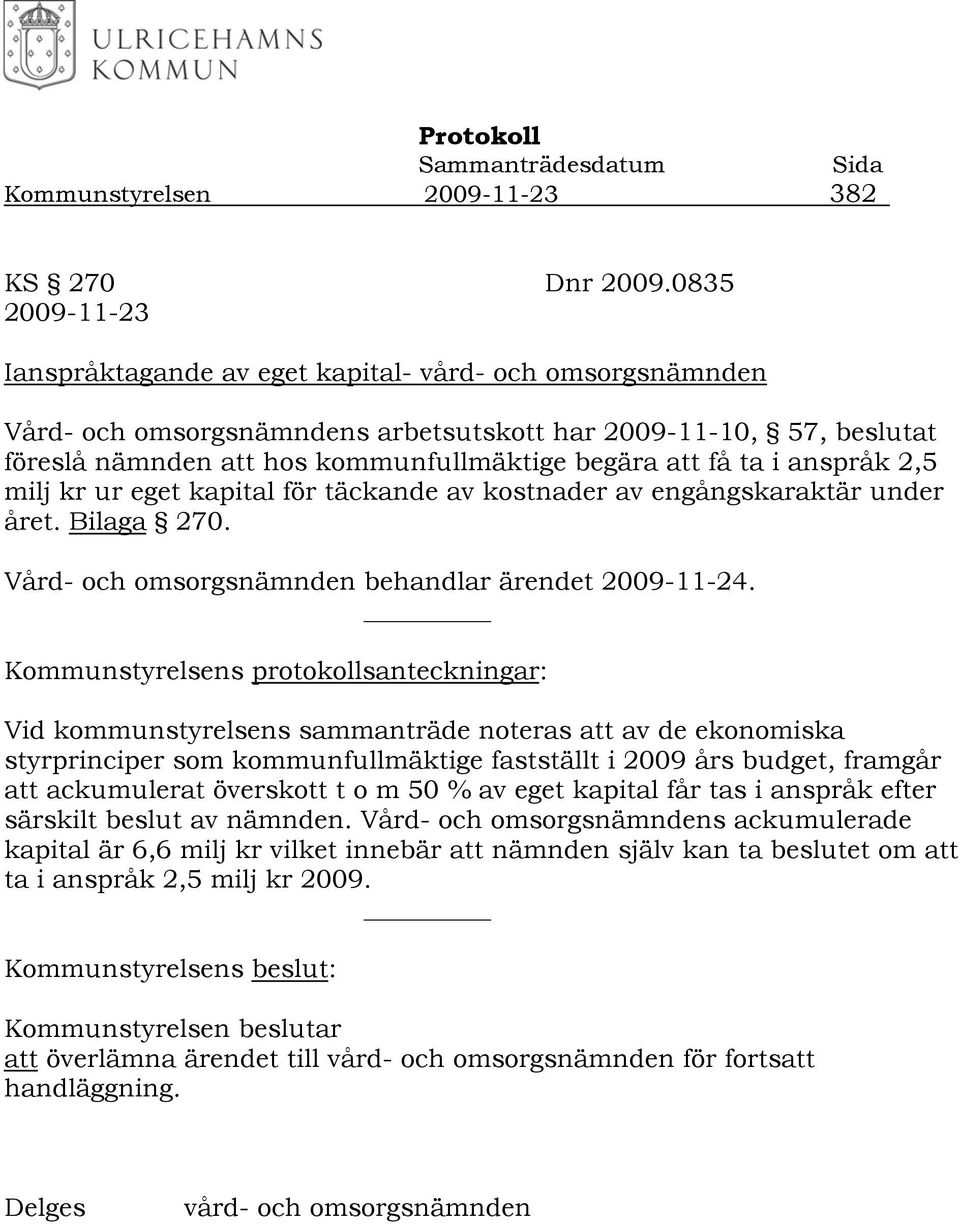 ULRICEHAMNS KOMMUN

Protokoll
Sammanträdesdatum Sida
Kommunstyrelsen 2009-11-23 382

KS § 270 Dnr 2009.0835
2009-11-23

Ianspråktagande av eget kapital- vård- och omsorgsnämnden

Vård- och omsorgsnämndens arbetsutskott har 2009-11-10, § 57, beslutat föreslå nämnden att hos kommunfullmäktige begära att få ta i anspråk 2,5 milj kr ur eget kapital för täckande av kostnader av engångskaraktär under året. Bilaga § 270.

Vård- och omsorgsnämnden behandlar ärendet 2009-11-24.

Kommunstyrelsens protokollsanteckningar:

Vid kommunstyrelsens sammanträde noteras att av de ekonomiska styrprinciper som kommunfullmäktige fastställt i 2009 års budget, framgår att ackumulerat överskott t o m 50 % av eget kapital får tas i anspråk efter särskilt beslut av nämnden. Vård- och omsorgsnämndens ackumulerade kapital är 6,6 milj kr vilket innebär att nämnden själv kan ta beslutet om att ta i anspråk 2,5 milj kr 2009.

Kommunstyrelsens beslut:

Kommunstyrelsen beslutar
att överlämna ärendet till vård- och omsorgsnämnden för fortsatt handläggning.

Delges vård- och omsorgsnämnden